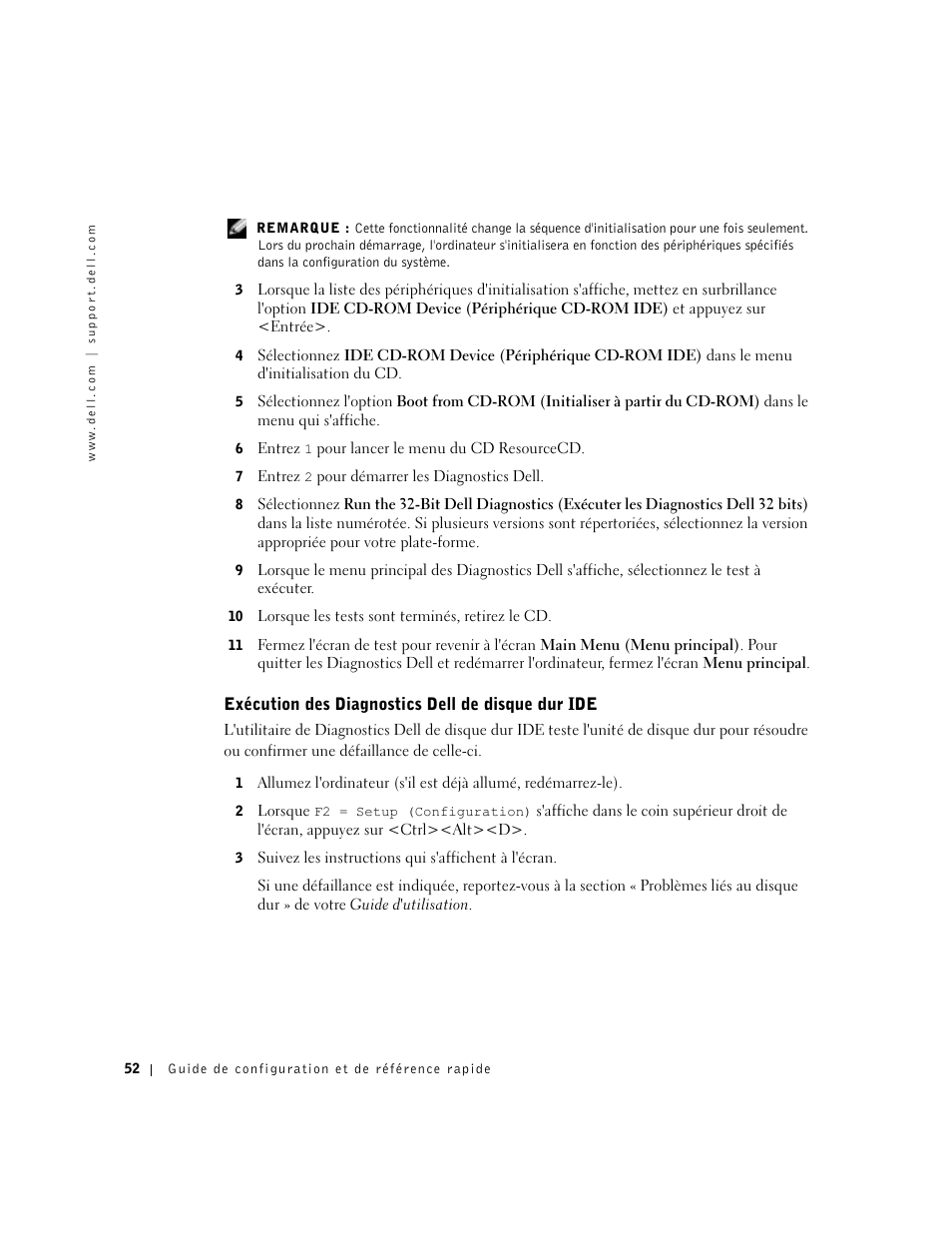 www.dell.com | support.dell.com

REMARQUE : Cette fonctionnalité change la séquence d'initialisation pour une fois seulement. Lors du prochain démarrage, l'ordinateur s'initialisera en fonction des périphériques spécifiés dans la configuration du système.

3 Lorsque la liste des périphériques d'initialisation s'affiche, mettez en surbrillance l'option IDE CD-ROM Device (Périphérique CD-ROM IDE) et appuyez sur <Entrée>.

4 Sélectionnez IDE CD-ROM Device (Périphérique CD-ROM IDE) dans le menu d'initialisation du CD.

5 Sélectionnez l'option Boot from CD-ROM (Initialiser à partir du CD-ROM) dans le menu qui s'affiche.

6 Entrez 1 pour lancer le menu du CD ResourceCD.

7 Entrez 2 pour démarrer les Diagnostics Dell.

8 Sélectionnez Run the 32-Bit Dell Diagnostics (Exécuter les Diagnostics Dell 32 bits) dans la liste numérotée. Si plusieurs versions sont répertoriées, sélectionnez la version appropriée pour votre plate-forme.

9 Lorsque le menu principal des Diagnostics Dell s'affiche, sélectionnez le test à exécuter.

10 Lorsque les tests sont terminés, retirez le CD.

11 Fermez l'écran de test pour revenir à l'écran Main Menu (Menu principal). Pour quitter les Diagnostics Dell et redémarrer l'ordinateur, fermez l'écran Menu principal.

Exécution des Diagnostics Dell de disque dur IDE

L'utilitaire de Diagnostics Dell de disque dur IDE teste l'unité de disque dur pour résoudre ou confirmer une défaillance de celle-ci.

1 Allumez l'ordinateur (s'il est déjà allumé, redémarrez-le).

2 Lorsque F2 = Setup (Configuration) s'affiche dans le coin supérieur droit de l'écran, appuyez sur <Ctrl><Alt><D>.

3 Suivez les instructions qui s'affichent à l'écran.

Si une défaillance est indiquée, reportez-vous à la section « Problèmes liés au disque dur » de votre Guide d'utilisation.

52 | Guide de configuration et de référence rapide